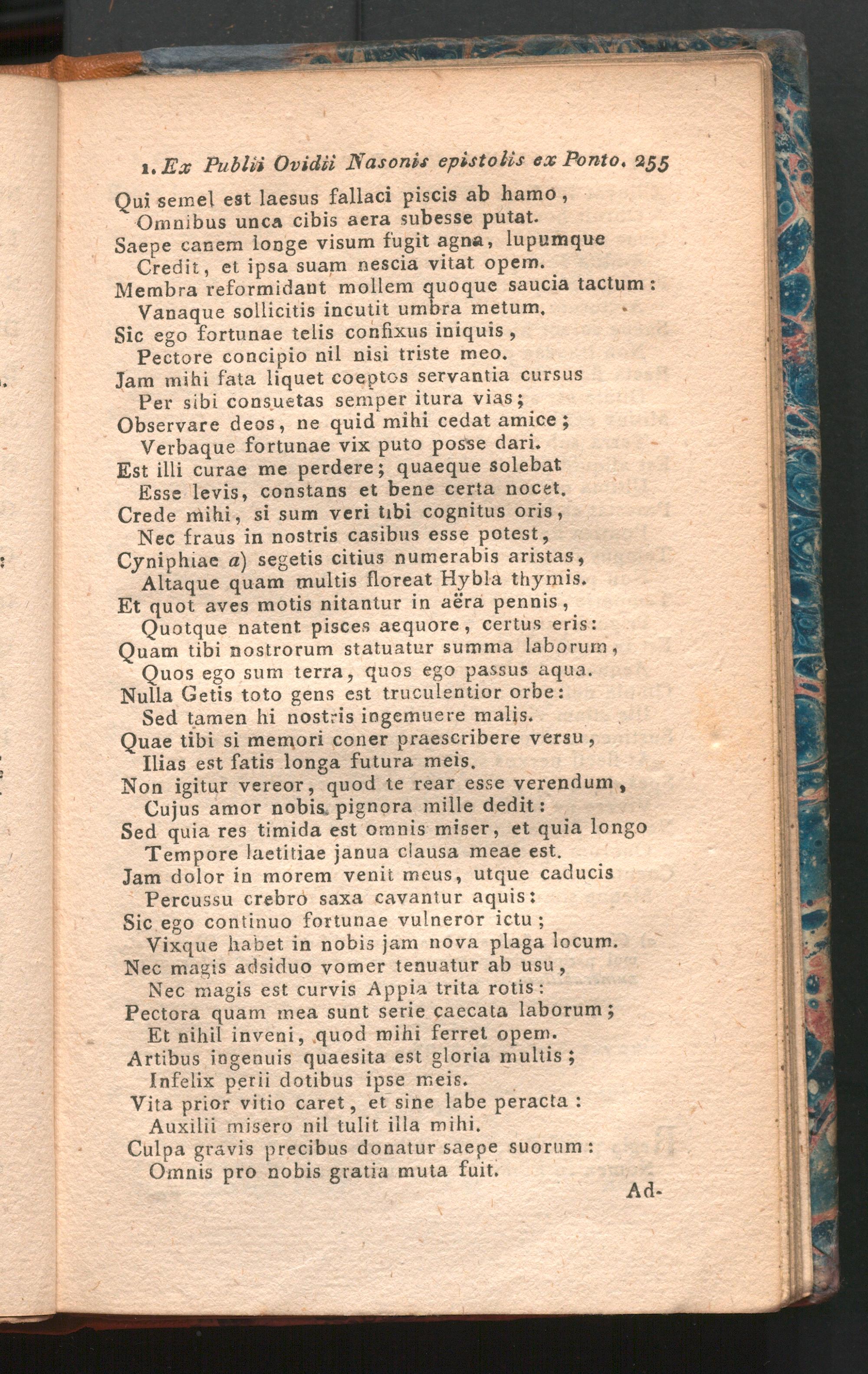 1. Ex Publii Ovidii Nasonis epistolis ex Ponto. 255

Qui semel est laesus fallaci piscis ab hamo,
Omnibus unca cibis aera subesse putat.
Saepe canem longe visum fugit agna, lupumque
Credit, et ipsa suam nescia vitat opem.
Membra reformidant mollem quoque saucia tactum:
Vanaque sollicitis incutit umbra metum.
Sic ego fortunae telis confixus iniquis,
Pectore concipio nil nisi triste meo.
Jam mihi fata liquet coeptos servantia cursus
Per sibi consuetas semper itura vias;
Observare deos, ne quid mihi cedat amice;
Verbaque fortunae vix puto posse dari.
Est illi curae me perdere; quaeque solebat
Esse levis, constans et bene certa nocet.
Crede mihi, si sum veri tibi cognitus oris,
Nec fraus in nostris casibus esse potest,
Cyniphiae a) segetis citius numerabis aristas,
Altaque quam multis floreat Hybla thymis.
Et quot aves motis nitantur in aëra pennis,
Quotque natent pisces aequore, certus eris:
Quam tibi nostrorum statuatur summa laborum,
Quos ego sum terra, quos ego passus aqua.
Nulla Getis toto gens est truculentior orbe:
Sed tamen hi nostris ingemuere malis.
Quae tibi si memori coner praescribere versu,
Ilias est fatis longa futura meis.
Non igitur vereor, quod te rear esse verendum,
Cujus amor nobis pignora mille dedit:
Sed quia res timida est omnis miser, et quia longo
Tempore laetitiae janua clausa meae est.
Jam dolor in morem venit meus, utque caducis
Percussu crebro saxa cavantur aquis:
Sic ego continuo fortunae vulneror ictu;
Vixque habet in nobis jam nova plaga locum.
Nec magis adsiduo vomer tenuatur ab usu,
Nec magis est curvis Appia trita rotis:
Pectora quam mea sunt serie caecata laborum;
Et nihil inveni, quod mihi ferret opem.
Artibus ingenuis quaesita est gloria multis;
Infelix perii dotibus ipse meis.
Vita prior vitio caret, et sine labe peracta:
Auxilii misero nil tulit illa mihi.
Culpa gravis precibus donatur saepe suorum:
Omnis pro nobis gratia muta fuit.

Ad-